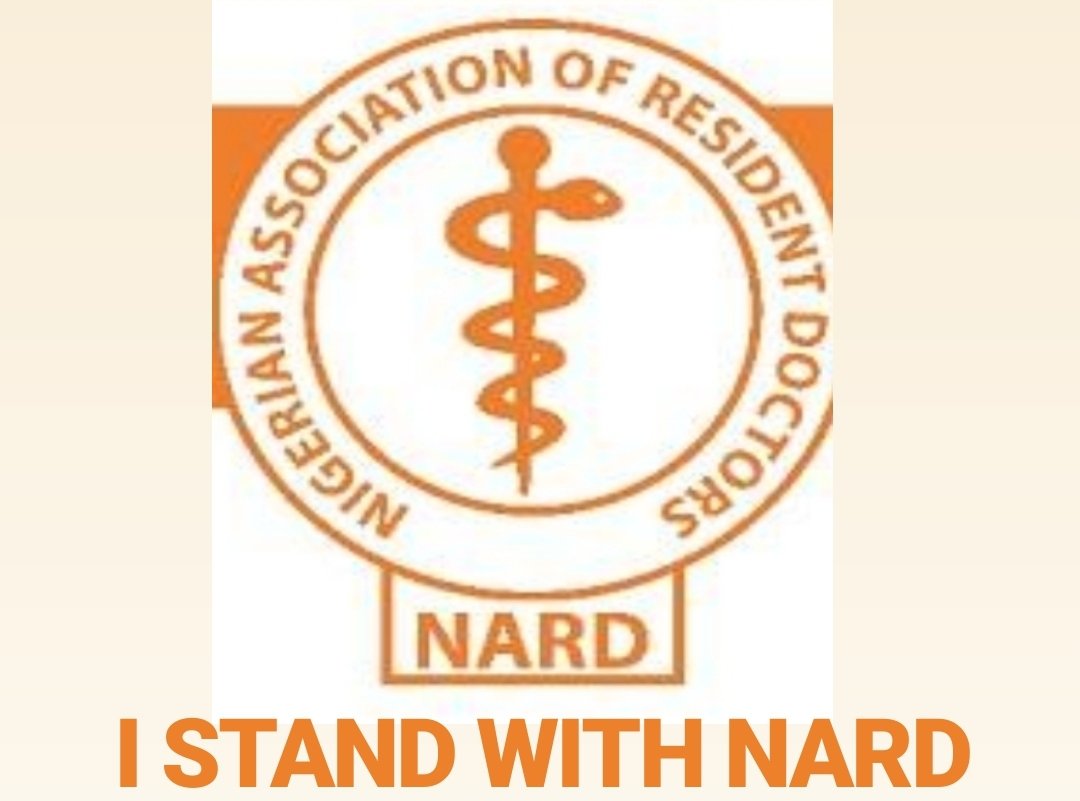 NIGERIAN ASSOCIATION OF RESIDENT DOCTORS

NARD

I STAND WITH NARD